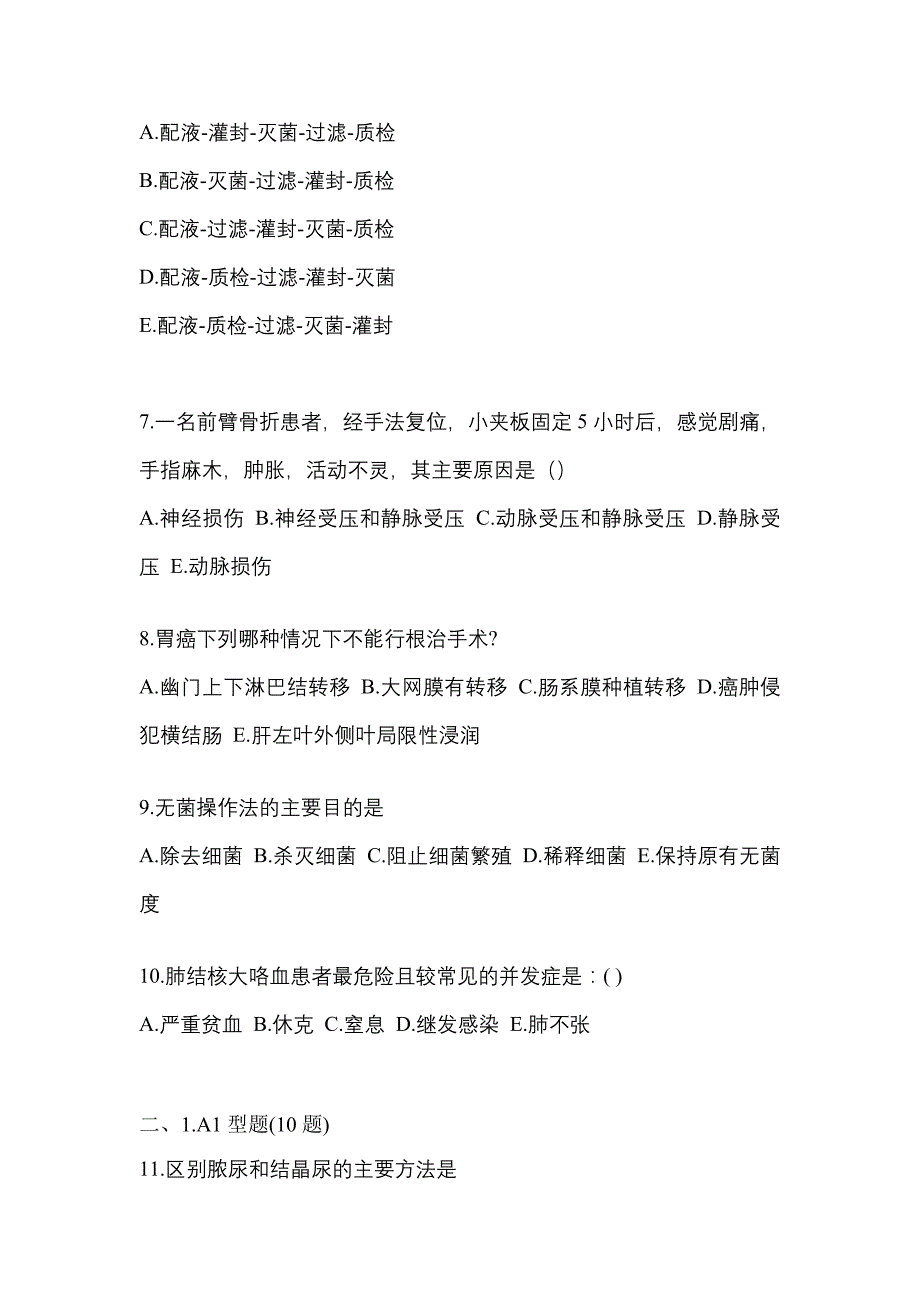 A.配液-灌封-灭菌-过滤-质检

B.配液-灭菌-过滤-灌封-质检

C.配液-过滤-灌封-灭菌-质检

D.配液-质检-过滤-灌封-灭菌

E.配液-质检-过滤-灭菌-灌封

7.一名前臂骨折患者，经手法复位，小夹板固定 5 小时后，感觉剧痛，手指麻木，肿胀，活动不灵，其主要原因是（）

A.神经损伤 B.神经受压和静脉受压 C.动脉受压和静脉受压 D.静脉受压 E.动脉损伤

8.胃癌下列哪种情况下不能行根治手术?

A.幽门上下淋巴结转移 B.大网膜有转移 C.肠系膜种植转移 D.癌肿侵犯横结肠 E.肝左叶外侧叶局限性浸润

9.无菌操作法的主要目的是

A.除去细菌 B.杀灭细菌 C.阻止细菌繁殖 D.稀释细菌 E.保持原有无菌度

10.肺结核大咯血患者最危险且较常见的并发症是：( )

A.严重贫血 B.休克 C.窒息 D.继发感染 E.肺不张

二、1.A1 型题(10 题)

11.区别脓尿和结晶尿的主要方法是